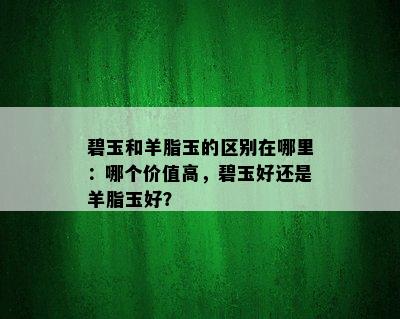 碧玉和羊脂玉的区别在哪里：哪个价值高，碧玉好还是羊脂玉好?